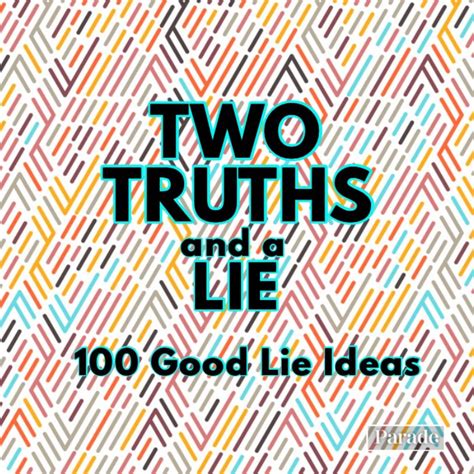 TWO TRUTHS and a LIE

100 Good Lie Ideas

Parade